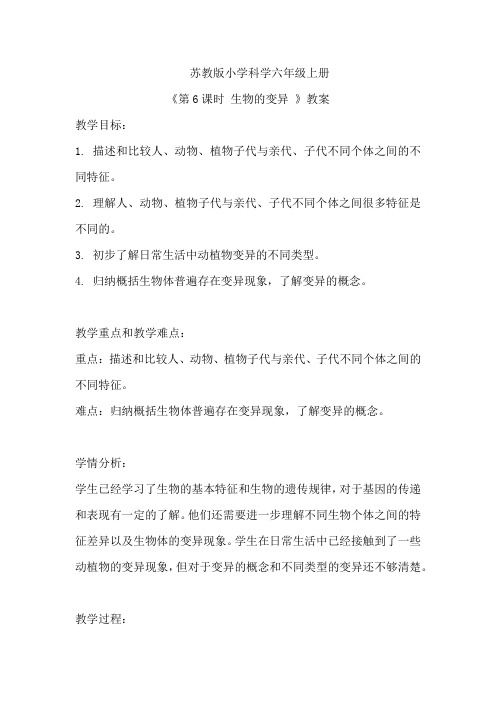 苏教版小学科学六年级上册

《第 6 课时 生物的变异 》教案

教学目标：

1. 描述和比较人、动物、植物子代与亲代、子代不同个体之间的不同特征。

2. 理解人、动物、植物子代与亲代、子代不同个体之间很多特征是不同的。

3. 初步了解日常生活中动植物变异的不同类型。

4. 归纳概括生物体普遍存在变异现象，了解变异的概念。

教学重点和教学难点：

重点：描述和比较人、动物、植物子代与亲代、子代不同个体之间的不同特征。

难点：归纳概括生物体普遍存在变异现象，了解变异的概念。

学情分析：

学生已经学习了生物的基本特征和生物的遗传规律，对于基因的传递和表现有一定的了解。他们还需要进一步理解不同生物个体之间的特征差异以及生物体的变异现象。学生在日常生活中已经接触到了一些动植物的变异现象，但对于变异的概念和不同类型的变异还不够清楚。

教学过程：